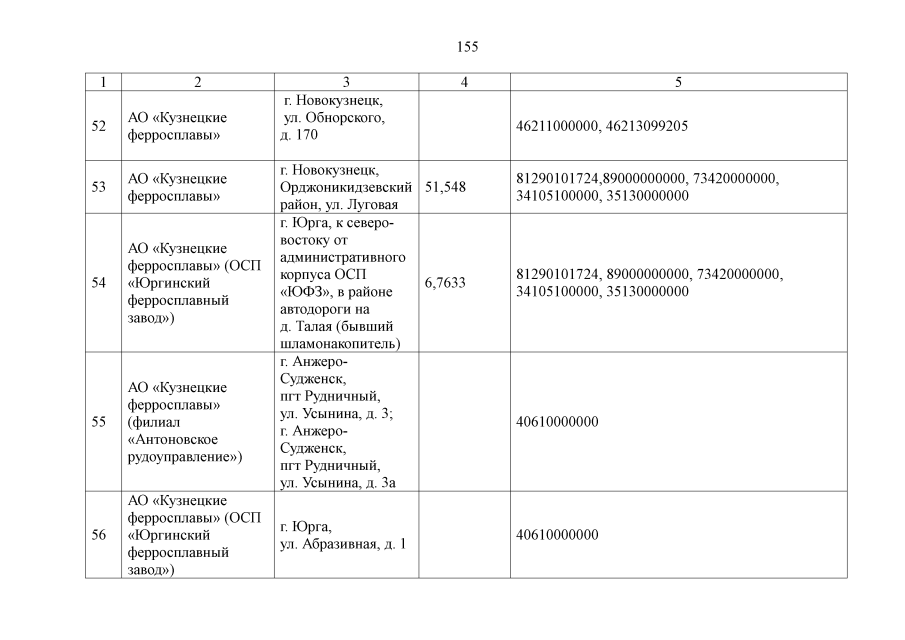 155

| 1 | 2 | 3 | 4 | 5 |
|---|---|---|---|---|
| 52 | АО «Кузнецкие ферросплавы» | г. Новокузнецк, ул. Обнорского, д. 170 | | 46211000000, 46213099205 |
| 53 | АО «Кузнецкие ферросплавы» | г. Новокузнецк, Орджоникидзевский район, ул. Луговая | 51,548 | 81290101724,89000000000, 73420000000, 34105100000, 35130000000 |
| 54 | АО «Кузнецкие ферросплавы» (ОСП «Юргинский ферросплавный завод») | г. Юрга, к северо-востоку от административного корпуса ОСП «ЮФЗ», в районе автодороги на д. Талая (бывший шламонакопитель) | 6,7633 | 81290101724, 89000000000, 73420000000, 34105100000, 35130000000 |
| 55 | АО «Кузнецкие ферросплавы» (филиал «Антоновское рудоуправление») | г. Анжеро-Судженск, пгт Рудничный, ул. Усынина, д. 3; г. Анжеро-Судженск, пгт Рудничный, ул. Усынина, д. 3а | | 40610000000 |
| 56 | АО «Кузнецкие ферросплавы» (ОСП «Юргинский ферросплавный завод») | г. Юрга, ул. Абразивная, д. 1 | | 40610000000 |